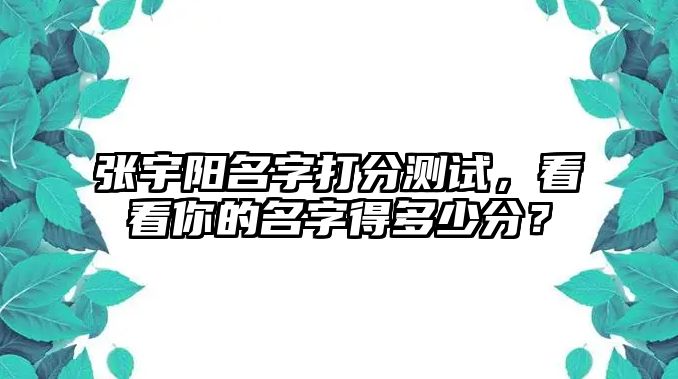 张宇阳名字打分测试，看看你的名字得多少分？